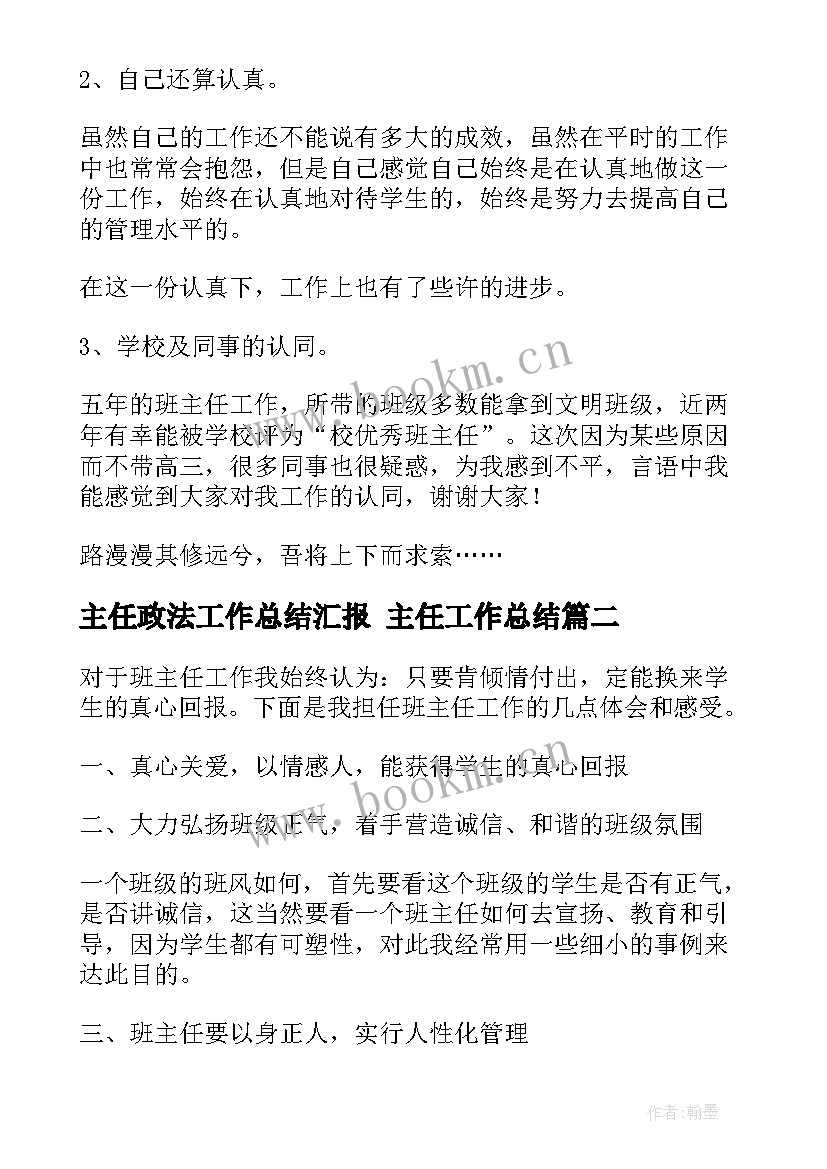 2、自己还算认真。

虽然自己的工作还不能说有多大的成效，虽然在平时的工作中也常常会抱怨，但是自己感觉自己始终是在认真地做这一份工作，始终在认真地对待学生的，始终是努力去提高自己的管理水平的。

在这一份认真下，工作上也有了些许的进步。

3、学校及同事的认同。

五年的班主任工作，所带的班级多数能拿到文明班级，近两年有幸能被学校评为“校优秀班主任”。这次因为某些原因而不带高三，很多同事也很疑惑，为我感到不平，言语中我能感觉到大家对我工作的认同，谢谢大家！

路漫漫其修远兮，吾将上下而求索……

主任政法工作总结汇报 主任工作总结篇二

对于班主任工作我始终认为：只要肯倾情付出，定能换来学生的真心回报。下面是我担任班主任工作的几点体会和感受。

一、真心关爱，以情感人，能获得学生的真心回报

二、大力弘扬班级正气，着手营造诚信、和谐的班级氛围

一个班级的班风如何，首先要看这个班级的学生是否有正气，是否讲诚信，这当然要看一个班主任如何去宣扬、教育和引导，因为学生都有可塑性，对此我经常用一些细小的事例来达此目的。

三、班主任要以身正人，实行人性化管理

www.bookm.cn

www.bookm.cn

作者:翰墨